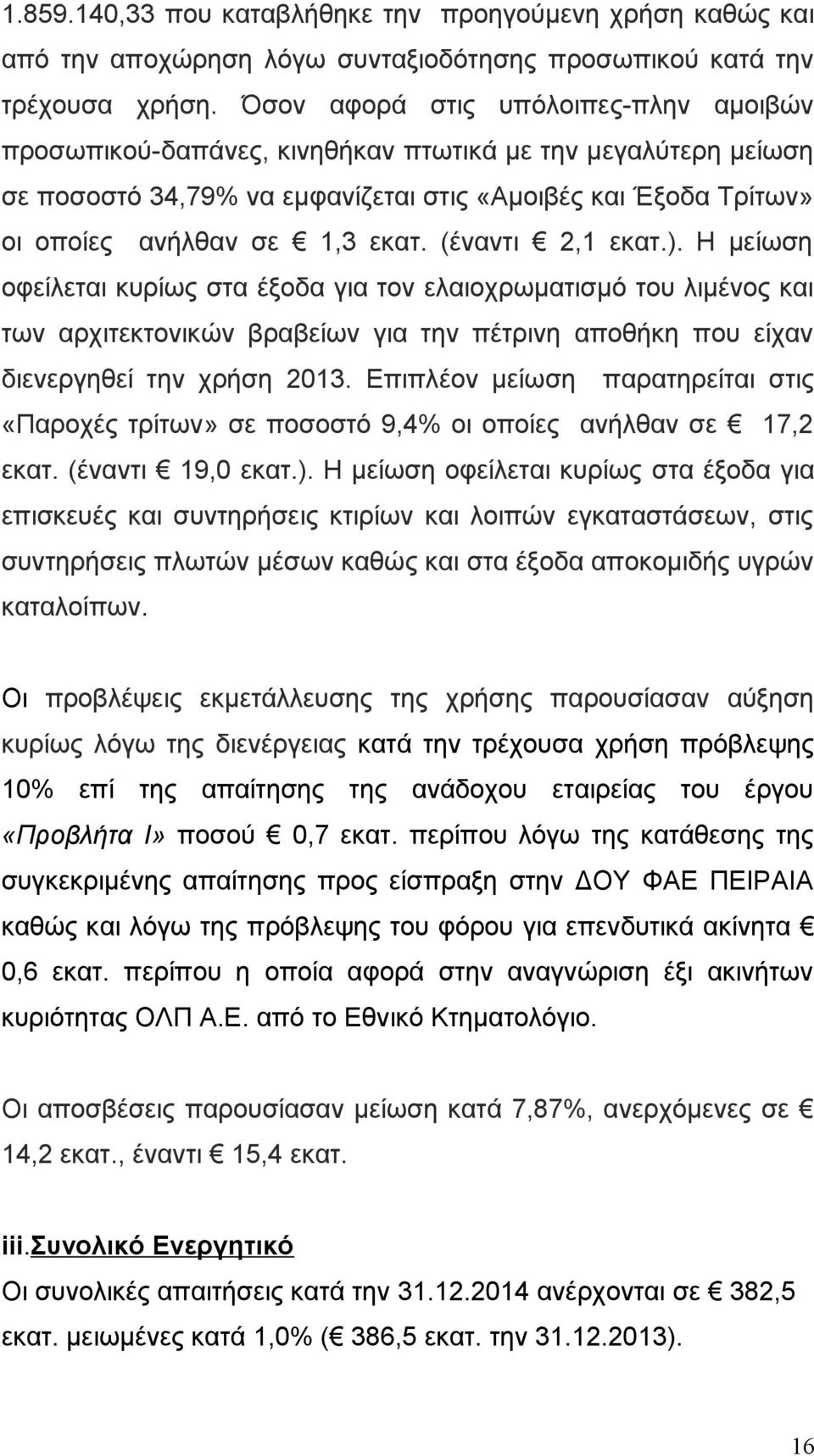 1.859.140,33 που καταβλήθηκε την προηγούμενη χρήση καθώς και από την αποχώρηση λόγω συνταξιοδότησης προσωπικού κατά την τρέχουσα χρήση. Όσον αφορά στις υπόλοιπες-πλην αμοιβών προσωπικού-δαπάνες, κινηθήκαν πτωτικά με την μεγαλύτερη μείωση σε ποσοστό 34,79% να εμφανίζεται στις «Αμοιβές και Έξοδα Τρίτων» οι οποίες ανήλθαν σε € 1,3 εκατ. (έναντι € 2,1 εκατ.). Η μείωση οφείλεται κυρίως στα έξοδα για τον ελαιοχρωματισμό του λιμένος και των αρχιτεκτονικών βραβείων για την πέτρινη αποθήκη που είχαν διενεργηθεί την χρήση 2013. Επιπλέον μείωση παρατηρείται στις «Παροχές τρίτων» σε ποσοστό 9,4% οι οποίες ανήλθαν σε € 17,2 εκατ. (έναντι € 19,0 εκατ.). Η μείωση οφείλεται κυρίως στα έξοδα για επισκευές και συντηρήσεις κτιρίων και λοιπών εγκαταστάσεων, στις συντηρήσεις πλωτών μέσων καθώς και στα έξοδα αποκομιδής υγρών καταλοίπων.

Οι προβλέψεις εκμετάλλευσης της χρήσης παρουσίασαν αύξηση κυρίως λόγω της διενέργειας κατά την τρέχουσα χρήση πρόβλεψης 10% επί της απαίτησης της ανάδοχου εταιρείας του έργου «Προβλήτα Ι» ποσού € 0,7 εκατ. περίπου λόγω της κατάθεσης της συγκεκριμένης απαίτησης προς είσπραξη στην ΔΟΥ ΦΑΕ ΠΕΙΡΑΙΑ καθώς και λόγω της πρόβλεψης του φόρου για επενδυτικά ακίνητα € 0,6 εκατ. περίπου η οποία αφορά στην αναγνώριση έξι ακινήτων κυριότητας ΟΛΠ Α.Ε. από το Εθνικό Κτηματολόγιο.

Οι αποσβέσεις παρουσίασαν μείωση κατά 7,87%, ανερχόμενες σε € 14,2 εκατ., έναντι € 15,4 εκατ.

iii.Συνολικό Ενεργητικό
Οι συνολικές απαιτήσεις κατά την 31.12.2014 ανέρχονται σε € 382,5 εκατ. μειωμένες κατά 1,0% (€ 386,5 εκατ. την 31.12.2013).

16